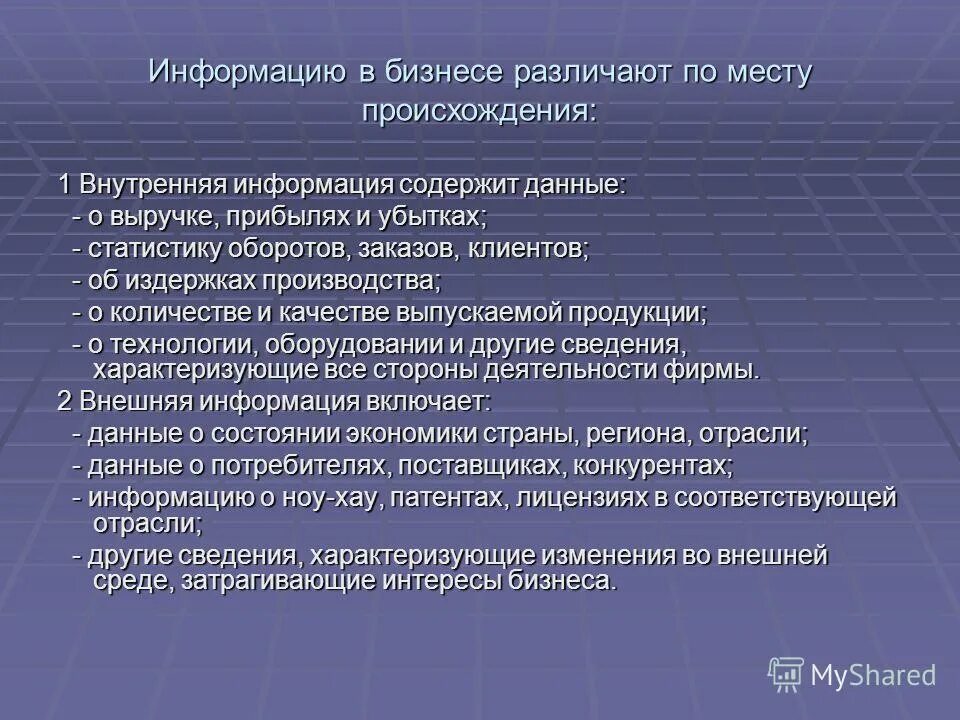 Информацию в бизнесе различают по месту происхождения:

1 Внутренняя информация содержит данные:
- о выручке, прибылях и убытках;
- статистику оборотов, заказов, клиентов;
- об издержках производства;
- о количестве и качестве выпускаемой продукции;
- о технологии, оборудовании и другие сведения, характеризующие все стороны деятельности фирмы.
2 Внешняя информация включает:
- данные о состоянии экономики страны, региона, отрасли;
- данные о потребителях, поставщиках, конкурентах;
- информацию о ноу-хау, патентах, лицензиях в соответствующей отрасли;
- другие сведения, характеризующие изменения во внешней среде, затрагивающие интересы бизнеса.

MyShared